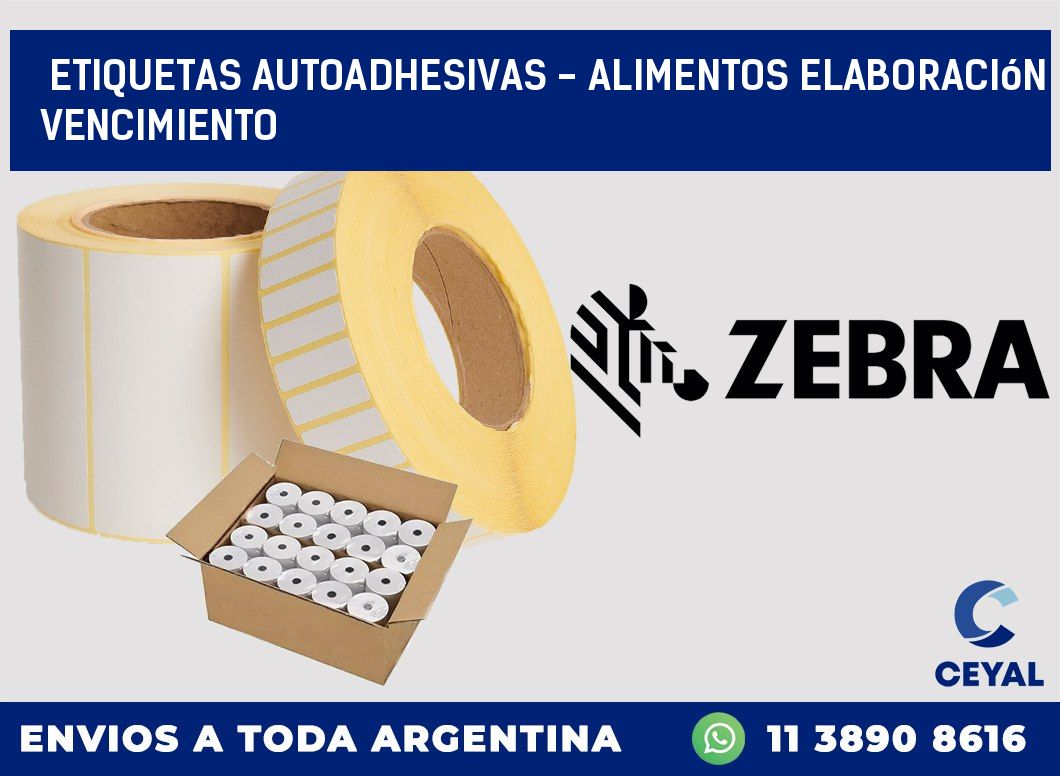 ETIQUETAS AUTOADHESIVAS – ALIMENTOS ELABORACIóN VENCIMIENTO

ZEBRA

CEYAL

ENVIOS A TODA ARGENTINA

11 3890 8616